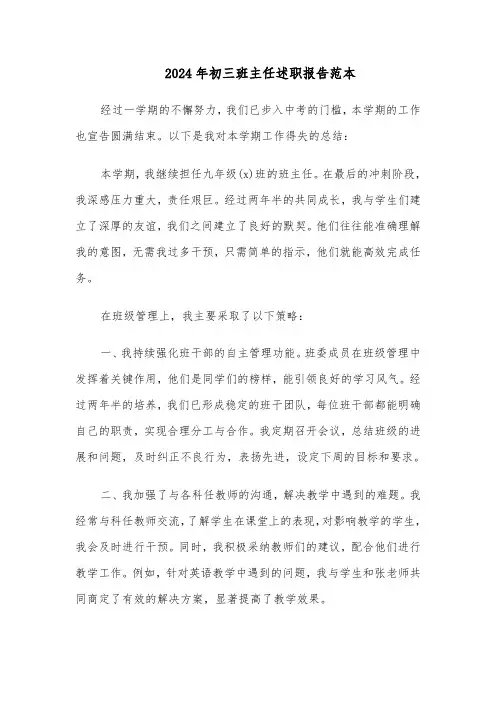 2024年初三班主任述职报告范本

经过一学期的不懈努力，我们已步入中考的门槛，本学期的工作也宣告圆满结束。以下是我对本学期工作得失的总结：

本学期，我继续担任九年级(x)班的班主任。在最后的冲刺阶段，我深感压力重大，责任艰巨。经过两年半的共同成长，我与学生们建立了深厚的友谊，我们之间建立了良好的默契。他们往往能准确理解我的意图，无需我过多干预，只需简单的指示，他们就能高效完成任务。

在班级管理上，我主要采取了以下策略：

一、我持续强化班干部的自主管理功能。班委成员在班级管理中发挥着关键作用，他们是同学们的榜样，能引领良好的学习风气。经过两年半的培养，我们已形成稳定的班干团队，每位班干部都能明确自己的职责，实现合理分工与合作。我定期召开会议，总结班级的进展和问题，及时纠正不良行为，表扬先进，设定下周的目标和要求。

二、我加强了与各科任教师的沟通，解决教学中遇到的难题。我经常与科任教师交流，了解学生在课堂上的表现，对影响教学的学生，我会及时进行干预。同时，我积极采纳教师们的建议，配合他们进行教学工作。例如，针对英语教学中遇到的问题，我与学生和张老师共同商定了有效的解决方案，显著提高了教学效果。